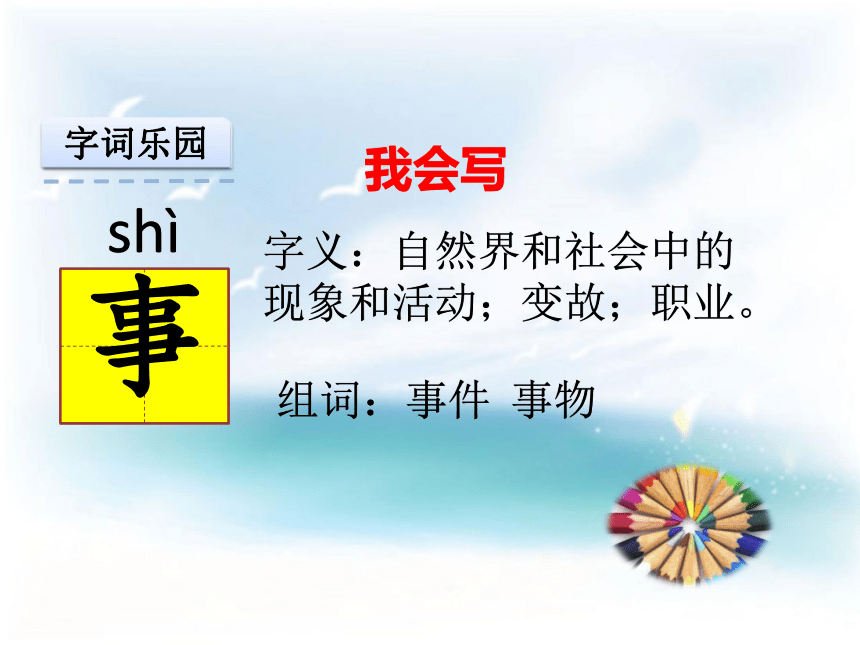 字词乐园

我会写

shì

事

字义：自然界和社会中的现象和活动；变故；职业。

组词：事件 事物